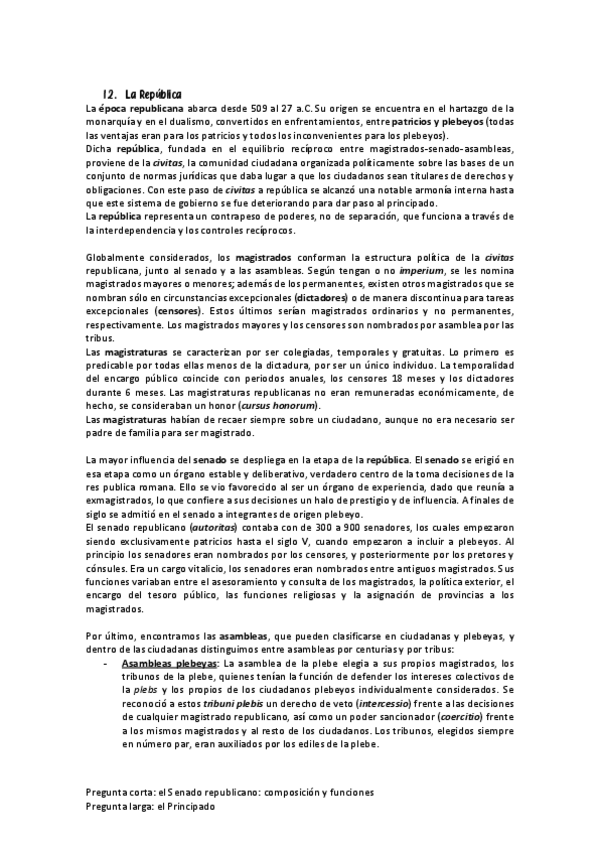 12. La República

La época republicana abarca desde 509 al 27 a.C. Su origen se encuentra en el hartazgo de la monarquía y en el dualismo, convertidos en enfrentamientos, entre patricios y plebeyos (todas las ventajas eran para los patricios y todos los inconvenientes para los plebeyos).
Dicha república, fundada en el equilibrio recíproco entre magistrados-senado-asambleas, proviene de la civitas, la comunidad ciudadana organizada políticamente sobre las bases de un conjunto de normas jurídicas que daba lugar a que los ciudadanos sean titulares de derechos y obligaciones. Con este paso de civitas a república se alcanzó una notable armonía interna hasta que este sistema de gobierno se fue deteriorando para dar paso al principado.
La república representa un contrapeso de poderes, no de separación, que funciona a través de la interdependencia y los controles recíprocos.

Globalmente considerados, los magistrados conforman la estructura política de la civitas republicana, junto al senado y a las asambleas. Según tengan o no imperium, se les nomina magistrados mayores o menores; además de los permanentes, existen otros magistrados que se nombran sólo en circunstancias excepcionales (dictadores) o de manera discontinua para tareas excepcionales (censores). Estos últimos serían magistrados ordinarios y no permanentes, respectivamente. Los magistrados mayores y los censores son nombrados por asamblea por las tribus.
Las magistraturas se caracterizan por ser colegiadas, temporales y gratuitas. Lo primero es predicable por todas ellas menos de la dictadura, por ser un único individuo. La temporalidad del encargo público coincide con periodos anuales, los censores 18 meses y los dictadores durante 6 meses. Las magistraturas republicanas no eran remuneradas económicamente, de hecho, se consideraban un honor (cursus honorum).
Las magistraturas habían de recaer siempre sobre un ciudadano, aunque no era necesario ser padre de familia para ser magistrado.

La mayor influencia del senado se despliega en la etapa de la república. El senado se erigió en esa etapa como un órgano estable y deliberativo, verdadero centro de la toma decisiones de la res publica romana. Ello se vio favorecido al ser un órgano de experiencia, dado que reunía a exmagistrados, lo que confiere a sus decisiones un halo de prestigio y de influencia. A finales de siglo se admitió en el senado a integrantes de origen plebeyo.
El senado republicano (autoritas) contaba con de 300 a 900 senadores, los cuales empezaron siendo exclusivamente patricios hasta el siglo V, cuando empezaron a incluir a plebeyos. Al principio los senadores eran nombrados por los censores, y posteriormente por los pretores y cónsules. Era un cargo vitalicio, los senadores eran nombrados entre antiguos magistrados. Sus funciones variaban entre el asesoramiento y consulta de los magistrados, la política exterior, el encargo del tesoro público, las funciones religiosas y la asignación de provincias a los magistrados.

Por último, encontramos las asambleas, que pueden clasificarse en ciudadanas y plebeyas, y dentro de las ciudadanas distinguimos entre asambleas por centurias y por tribus:
- Asambleas plebeyas: La asamblea de la plebe elegía a sus propios magistrados, los tribunos de la plebe, quienes tenían la función de defender los intereses colectivos de la plebs y los propios de los ciudadanos plebeyos individualmente considerados. Se reconoció a estos tribuni plebis un derecho de veto (intercessio) frente a las decisiones de cualquier magistrado republicano, así como un poder sancionador (coercitio) frente a los mismos magistrados y al resto de los ciudadanos. Los tribunos, elegidos siempre en número par, eran auxiliados por los ediles de la plebe.

Pregunta corta: el Senado republicano: composición y funciones
Pregunta larga: el Principado